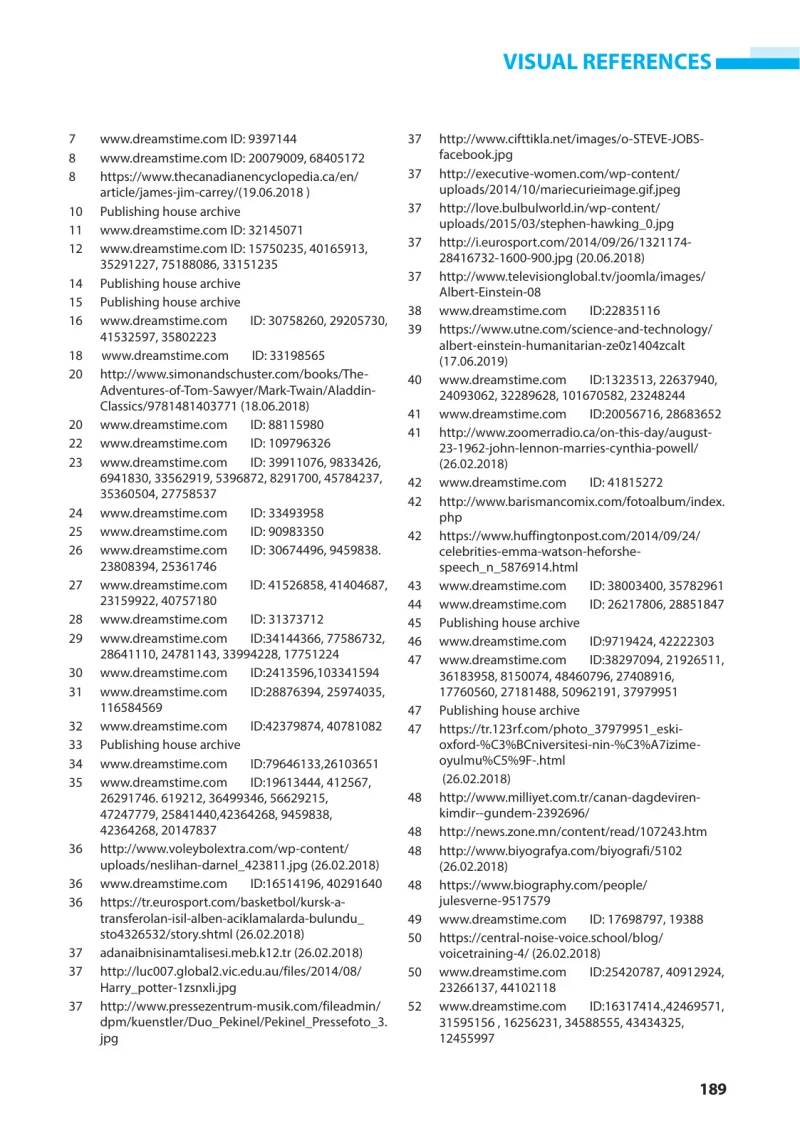 VISUAL REFERENCES

7 www.dreamstime.com ID: 9397144

8 www.dreamstime.com ID: 20079009, 68405172

8 https://www.thecanadianencyclopedia.ca/en/article/james-jim-carrey/(19.06.2018 )

10 Publishing house archive

11 www.dreamstime.com ID: 32145071

12 www.dreamstime.com ID: 15750235, 40165913, 35291227, 75188086, 33151235

14 Publishing house archive

15 Publishing house archive

16 www.dreamstime.com ID: 30758260, 29205730, 41532597, 35802223

18 www.dreamstime.com ID: 33198565

20 http://www.simonandschuster.com/books/The-Adventures-of-Tom-Sawyer/Mark-Twain/Aladdin-Classics/9781481403771 (18.06.2018)

20 www.dreamstime.com ID: 88115980

22 www.dreamstime.com ID: 109796326

23 www.dreamstime.com ID: 39911076, 9833426, 6941830, 33562919, 5396872, 8291700, 45784237, 35360504, 27758537

24 www.dreamstime.com ID: 33493958

25 www.dreamstime.com ID: 90983350

26 www.dreamstime.com ID: 30674496, 9459838. 23808394, 25361746

27 www.dreamstime.com ID: 41526858, 41404687, 23159922, 40757180

28 www.dreamstime.com ID: 31373712

29 www.dreamstime.com ID:34144366, 77586732, 28641110, 24781143, 33994228, 17751224

30 www.dreamstime.com ID:2413596,103341594

31 www.dreamstime.com ID:28876394, 25974035, 116584569

32 www.dreamstime.com ID:42379874, 40781082

33 Publishing house archive

34 www.dreamstime.com ID:79646133,26103651

35 www.dreamstime.com ID:19613444, 412567, 26291746. 619212, 36499346, 56629215, 47247779, 25841440,42364268, 9459838, 42364268, 20147837

36 http://www.voleybolextra.com/wp-content/uploads/neslihan-darnel_423811.jpg (26.02.2018)

36 www.dreamstime.com ID:16514196, 40291640

36 https://tr.eurosport.com/basketbol/kursk-a-transferolan-isil-alben-aciklamalarda-bulundu_sto4326532/story.shtml (26.02.2018)

37 adanaibnisinamtalisesi.meb.k12.tr (26.02.2018)

37 http://luc007.global2.vic.edu.au/files/2014/08/Harry_potter-1zsnxli.jpg

37 http://www.pressezentrum-musik.com/fileadmin/dpm/kuenstler/Duo_Pekinel/Pekinel_Pressefoto_3.jpg

37 http://www.cifttikla.net/images/o-STEVE-JOBS-facebook.jpg

37 http://executive-women.com/wp-content/uploads/2014/10/mariecurieimage.gif.jpeg

37 http://love.bulbulworld.in/wp-content/uploads/2015/03/stephen-hawking_0.jpg

37 http://i.eurosport.com/2014/09/26/1321174-28416732-1600-900.jpg (20.06.2018)

37 http://www.televisionglobal.tv/joomla/images/Albert-Einstein-08

38 www.dreamstime.com ID:22835116

39 https://www.utne.com/science-and-technology/albert-einstein-humanitarian-ze0z1404zcalt (17.06.2019)

40 www.dreamstime.com ID:1323513, 22637940, 24093062, 32289628, 101670582, 23248244

41 www.dreamstime.com ID:20056716, 28683652

41 http://www.zoomerradio.ca/on-this-day/august-23-1962-john-lennon-marries-cynthia-powell/ (26.02.2018)

42 www.dreamstime.com ID: 41815272

42 http://www.barismancomix.com/fotoalbum/index.php

42 https://www.huffingtonpost.com/2014/09/24/celebrities-emma-watson-heforshe-speech_n_5876914.html

43 www.dreamstime.com ID: 38003400, 35782961

44 www.dreamstime.com ID: 26217806, 28851847

45 Publishing house archive

46 www.dreamstime.com ID:9719424, 42222303

47 www.dreamstime.com ID:38297094, 21926511, 36183958, 8150074, 48460796, 27408916, 17760560, 27181488, 50962191, 37979951

47 Publishing house archive

47 https://tr.123rf.com/photo_37979951_eski-oxford-%C3%BCniversitesi-nin-%C3%A7izime-oyulmu%C5%9F-.html (26.02.2018)

48 http://www.milliyet.com.tr/canan-dagdeviren-kimdir--gundem-2392696/

48 http://news.zone.mn/content/read/107243.htm

48 http://www.biyografya.com/biyografi/5102 (26.02.2018)

48 https://www.biography.com/people/julesverne-9517579

49 www.dreamstime.com ID: 17698797, 19388

50 https://central-noise-voice.school/blog/voicetraining-4/ (26.02.2018)

50 www.dreamstime.com ID:25420787, 40912924, 23266137, 44102118

52 www.dreamstime.com ID:16317414.,42469571, 31595156 , 16256231, 34588555, 43434325, 12455997

189